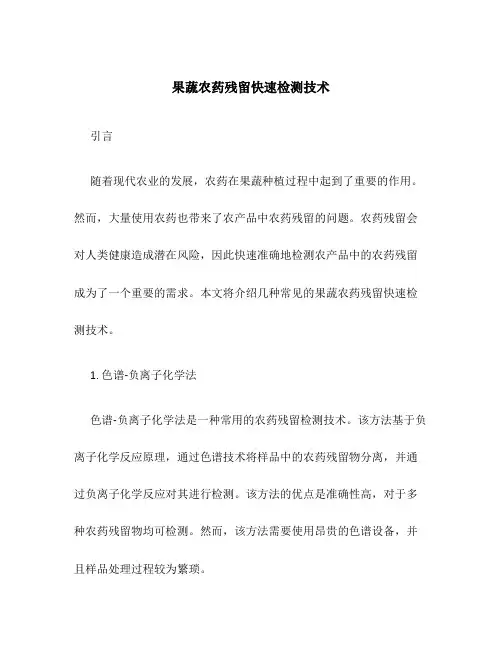 果蔬农药残留快速检测技术

引言

随着现代农业的发展，农药在果蔬种植过程中起到了重要的作用。然而，大量使用农药也带来了农产品中农药残留的问题。农药残留会对人类健康造成潜在风险，因此快速准确地检测农产品中的农药残留成为了一个重要的需求。本文将介绍几种常见的果蔬农药残留快速检测技术。

1. 色谱-负离子化学法

色谱-负离子化学法是一种常用的农药残留检测技术。该方法基于负离子化学反应原理，通过色谱技术将样品中的农药残留物分离，并通过负离子化学反应对其进行检测。该方法的优点是准确性高，对于多种农药残留物均可检测。然而，该方法需要使用昂贵的色谱设备，并且样品处理过程较为繁琐。